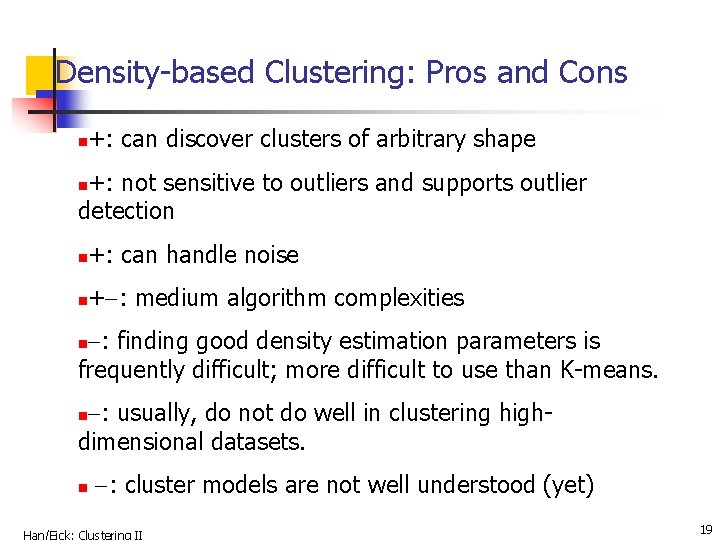 Density-based Clustering: Pros and Cons

+: can discover clusters of arbitrary shape

+: not sensitive to outliers and supports outlier detection

+: can handle noise

+−: medium algorithm complexities

−: finding good density estimation parameters is frequently difficult; more difficult to use than K-means.

−: usually, do not do well in clustering high-dimensional datasets.

−: cluster models are not well understood (yet)

Han/Eick: Clustering II

19